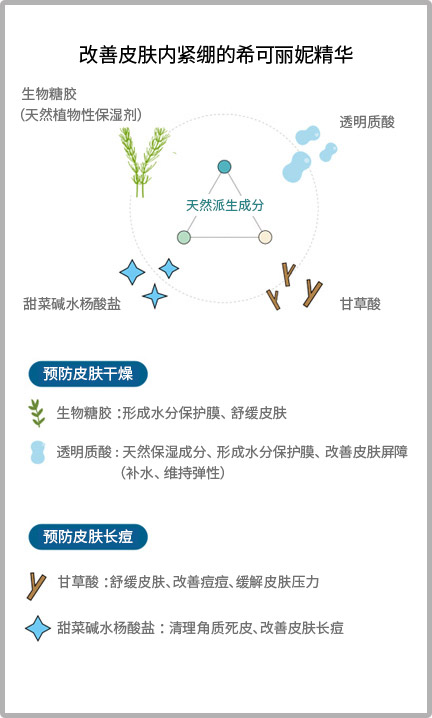 改善皮肤内紧绷的希可丽妮精华

生物糖胶
(天然植物性保湿剂)

透明质酸

天然派生成分

甜菜碱水杨酸盐

甘草酸

预防皮肤干燥

生物糖胶：形成水分保护膜、舒缓皮肤

透明质酸：天然保湿成分、形成水分保护膜、改善皮肤屏障(补水、维持弹性)

预防皮肤长痘

甘草酸：舒缓皮肤、改善痘痘、缓解皮肤压力

甜菜碱水杨酸盐：清理角质死皮、改善皮肤长痘